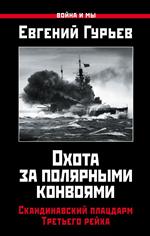 ВОЙНА И МЫ

Евгений Гурьев

Охота за полярными конвоями

Скандинавский плацдарм Третьего рейха